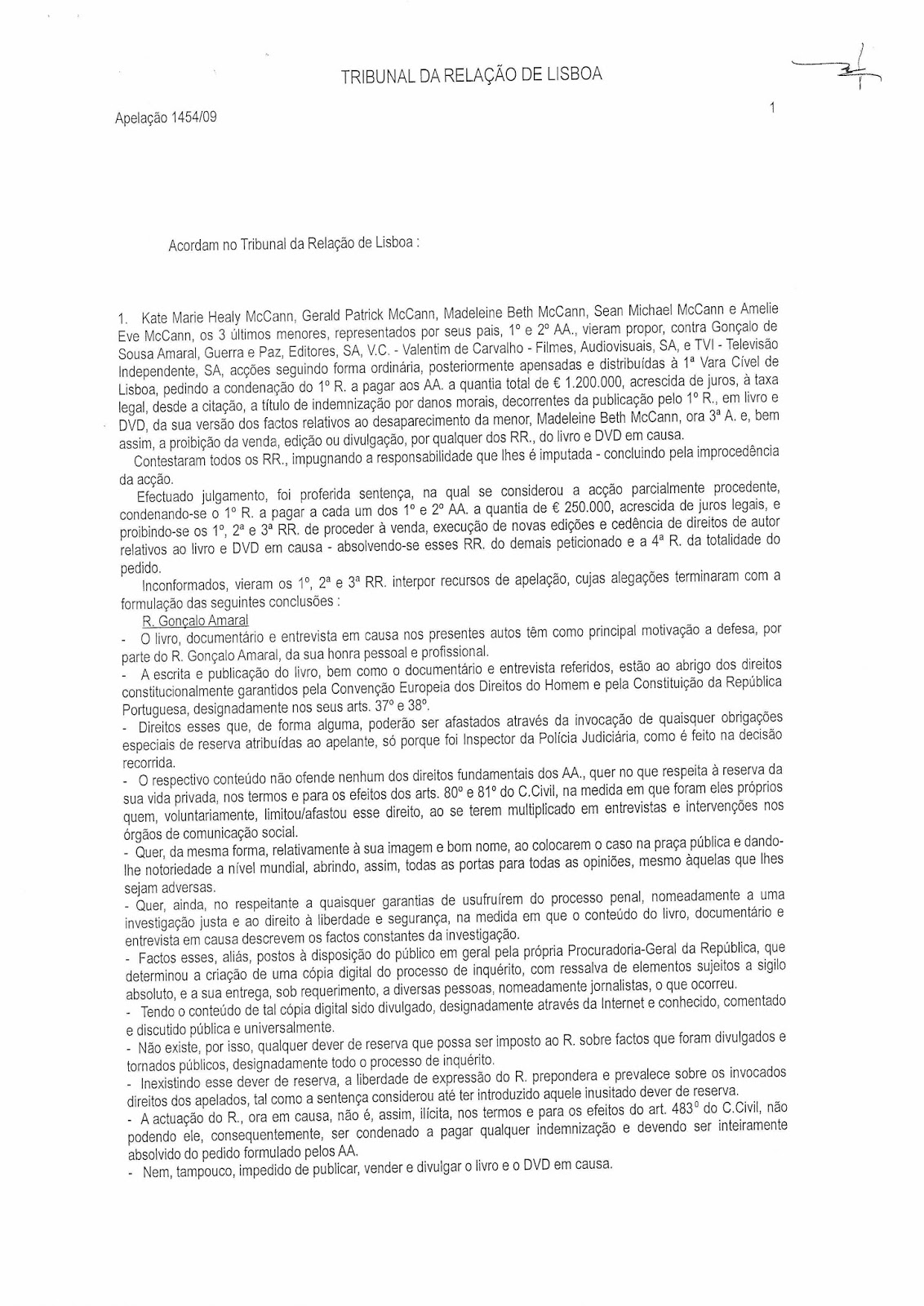 TRIBUNAL DA RELAÇÃO DE LISBOA

Apelação 1454/09

1

Acordam no Tribunal da Relação de Lisboa :

1. Kate Marie Healy McCann, Gerald Patrick McCann, Madeleine Beth McCann, Sean Michael McCann e Amelie Eve McCann, os 3 últimos menores, representados por seus pais, 1º e 2º AA., vieram propor, contra Gonçalo de Sousa Amaral, Guerra e Paz, Editores, SA, V.C. - Valentim de Carvalho - Filmes, Audiovisuais, SA, e TVI - Televisão Independente, SA, acções seguindo forma ordinária, posteriormente apensadas e distribuídas à 1ª Vara Cível de Lisboa, pedindo a condenação do 1º R. a pagar aos AA. a quantia total de € 1.200.000, acrescida de juros, à taxa legal, desde a citação, a título de indemnização por danos morais, decorrentes da publicação pelo 1º R., em livro e DVD, da sua versão dos factos relativos ao desaparecimento da menor, Madeleine Beth McCann, ora 3ª A. e, bem assim, a proibição da venda, edição ou divulgação, por qualquer dos RR., do livro e DVD em causa.

Contestaram todos os RR., impugnando a responsabilidade que lhes é imputada - concluindo pela improcedência da acção.

Efectuado julgamento, foi proferida sentença, na qual se considerou a acção parcialmente procedente, condenando-se o 1º R. a pagar a cada um dos 1º e 2º AA. a quantia de € 250.000, acrescida de juros legais, e proibindo-se os 1º, 2ª e 3ª RR. de proceder à venda, execução de novas edições e cedência de direitos de autor relativos ao livro e DVD em causa - absolvendo-se esses RR. do demais peticionado e a 4ª R. da totalidade do pedido.

Inconformados, vieram os 1º, 2ª e 3ª RR. interpor recursos de apelação, cujas alegações terminaram com a formulação das seguintes conclusões :

R. Gonçalo Amaral

- O livro, documentário e entrevista em causa nos presentes autos têm como principal motivação a defesa, por parte do R. Gonçalo Amaral, da sua honra pessoal e profissional.

- A escrita e publicação do livro, bem como o documentário e entrevista referidos, estão ao abrigo dos direitos constitucionalmente garantidos pela Convenção Europeia dos Direitos do Homem e pela Constituição da República Portuguesa, designadamente nos seus arts. 37º e 38º.

- Direitos esses que, de forma alguma, poderão ser afastados através da invocação de quaisquer obrigações especiais de reserva atribuídas ao apelante, só porque foi Inspector da Polícia Judiciária, como é feito na decisão recorrida.

- O respectivo conteúdo não ofende nenhum dos direitos fundamentais dos AA., quer no que respeita à reserva da sua vida privada, nos termos e para os efeitos dos arts. 80º e 81º do C.Civil, na medida em que foram eles próprios quem, voluntariamente, limitou/afastou esse direito, ao se terem multiplicado em entrevistas e intervenções nos órgãos de comunicação social.

- Quer, da mesma forma, relativamente à sua imagem e bom nome, ao colocarem o caso na praça pública e dando-lhe notoriedade a nível mundial, abrindo, assim, todas as portas para todas as opiniões, mesmo àquelas que lhes sejam adversas.

- Quer, ainda, no respeitante a quaisquer garantias de usufruírem do processo penal, nomeadamente a uma investigação justa e ao direito à liberdade e segurança, na medida em que o conteúdo do livro, documentário e entrevista em causa descrevem os factos constantes da investigação.

- Factos esses, aliás, postos à disposição do público em geral pela própria Procuradoria-Geral da República, que determinou a criação de uma cópia digital do processo de inquérito, com ressalva de elementos sujeitos a sigilo absoluto, e a sua entrega, sob requerimento, a diversas pessoas, nomeadamente jornalistas, o que ocorreu.

- Tendo o conteúdo de tal cópia digital sido divulgado, designadamente através da Internet e conhecido, comentado e discutido pública e universalmente.

- Não existe, por isso, qualquer dever de reserva que possa ser imposto ao R. sobre factos que foram divulgados e tornados públicos, designadamente todo o processo de inquérito.

- Inexistindo esse dever de reserva, a liberdade de expressão do R. prepondera e prevalece sobre os invocados direitos dos apelados, tal como a sentença considerou até ter introduzido aquele inusitado dever de reserva.

- A actuação do R., ora em causa, não é, assim, ilícita, nos termos e para os efeitos do art. 483º do C.Civil, não podendo ele, consequentemente, ser condenado a pagar qualquer indemnização e devendo ser inteiramente absolvido do pedido formulado pelos AA.

- Nem, tampouco, impedido de publicar, vender e divulgar o livro e o DVD em causa.